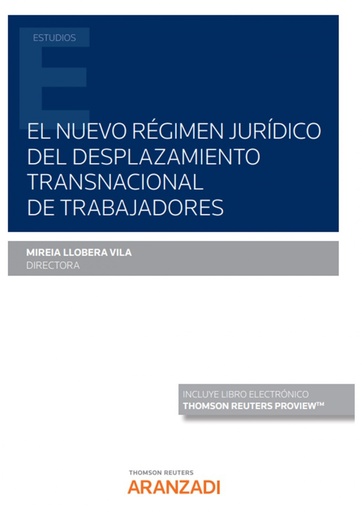 ESTUDIOS

EL NUEVO RÉGIMEN JURÍDICO DEL DESPLAZAMIENTO TRANSNACIONAL DE TRABAJADORES

MIREIA LLOBERA VILA
DIRECTORA

INCLUYE LIBRO ELECTRÓNICO
THOMSON REUTERS PROVIEW™

THOMSON REUTERS
ARANZADI